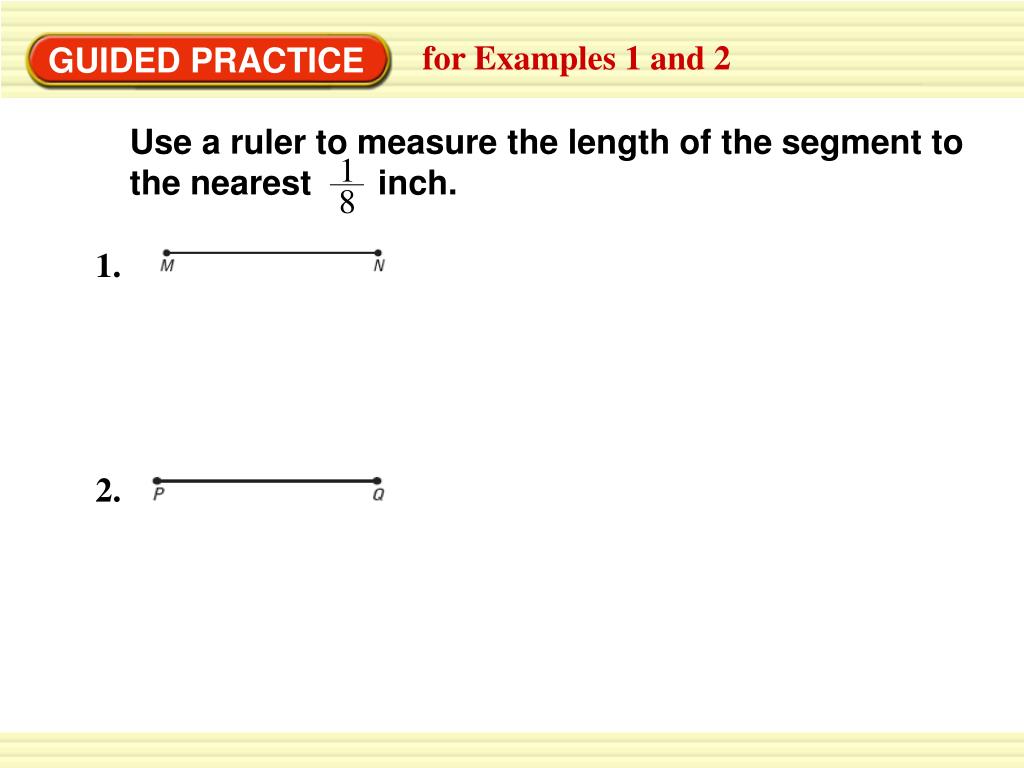 GUIDED PRACTICE for Examples 1 and 2

Use a ruler to measure the length of the segment to the nearest $\frac{1}{8}$ inch.

1. M N

2. P Q